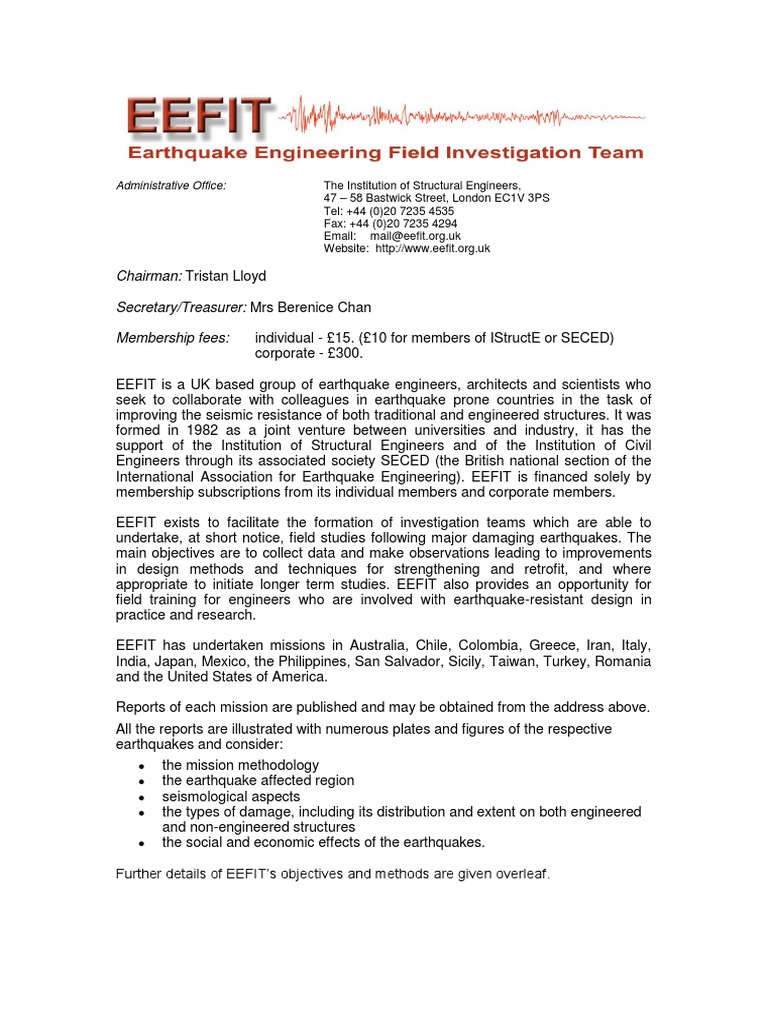 EEFIT
Earthquake Engineering Field Investigation Team

Administrative Office:

The Institution of Structural Engineers,
47 – 58 Bastwick Street, London EC1V 3PS
Tel: +44 (0)20 7235 4535
Fax: +44 (0)20 7235 4294
Email: mail@eefit.org.uk
Website: http://www.eefit.org.uk

Chairman: Tristan Lloyd

Secretary/Treasurer: Mrs Berenice Chan

Membership fees: individual - £15. (£10 for members of IStructE or SECED)
corporate - £300.

EEFIT is a UK based group of earthquake engineers, architects and scientists who seek to collaborate with colleagues in earthquake prone countries in the task of improving the seismic resistance of both traditional and engineered structures. It was formed in 1982 as a joint venture between universities and industry, it has the support of the Institution of Structural Engineers and of the Institution of Civil Engineers through its associated society SECED (the British national section of the International Association for Earthquake Engineering). EEFIT is financed solely by membership subscriptions from its individual members and corporate members.

EEFIT exists to facilitate the formation of investigation teams which are able to undertake, at short notice, field studies following major damaging earthquakes. The main objectives are to collect data and make observations leading to improvements in design methods and techniques for strengthening and retrofit, and where appropriate to initiate longer term studies. EEFIT also provides an opportunity for field training for engineers who are involved with earthquake-resistant design in practice and research.

EEFIT has undertaken missions in Australia, Chile, Colombia, Greece, Iran, Italy, India, Japan, Mexico, the Philippines, San Salvador, Sicily, Taiwan, Turkey, Romania and the United States of America.

Reports of each mission are published and may be obtained from the address above.

All the reports are illustrated with numerous plates and figures of the respective earthquakes and consider:
• the mission methodology
• the earthquake affected region
• seismological aspects
• the types of damage, including its distribution and extent on both engineered and non-engineered structures
• the social and economic effects of the earthquakes.

Further details of EEFIT's objectives and methods are given overleaf.